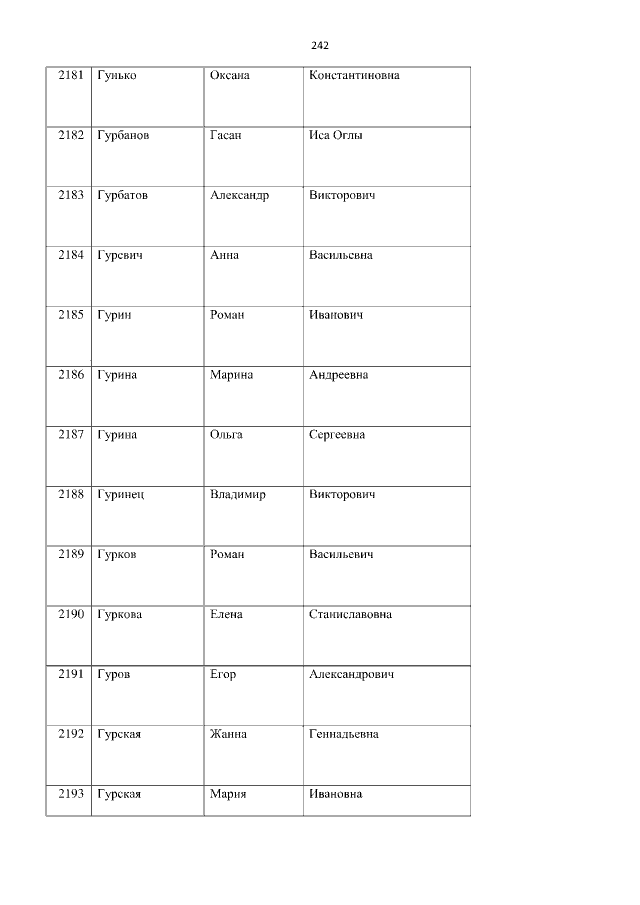 242

| 2181 | Гунько | Оксана | Константиновна |
|---|---|---|---|
| 2182 | Гурбанов | Гасан | Иса Оглы |
| 2183 | Гурбатов | Александр | Викторович |
| 2184 | Гуревич | Анна | Васильевна |
| 2185 | Гурин | Роман | Иванович |
| 2186 | Гурина | Марина | Андреевна |
| 2187 | Гурина | Ольга | Сергеевна |
| 2188 | Гуринец | Владимир | Викторович |
| 2189 | Гурков | Роман | Васильевич |
| 2190 | Гуркова | Елена | Станиславовна |
| 2191 | Гуров | Егор | Александрович |
| 2192 | Гурская | Жанна | Геннадьевна |
| 2193 | Гурская | Мария | Ивановна |